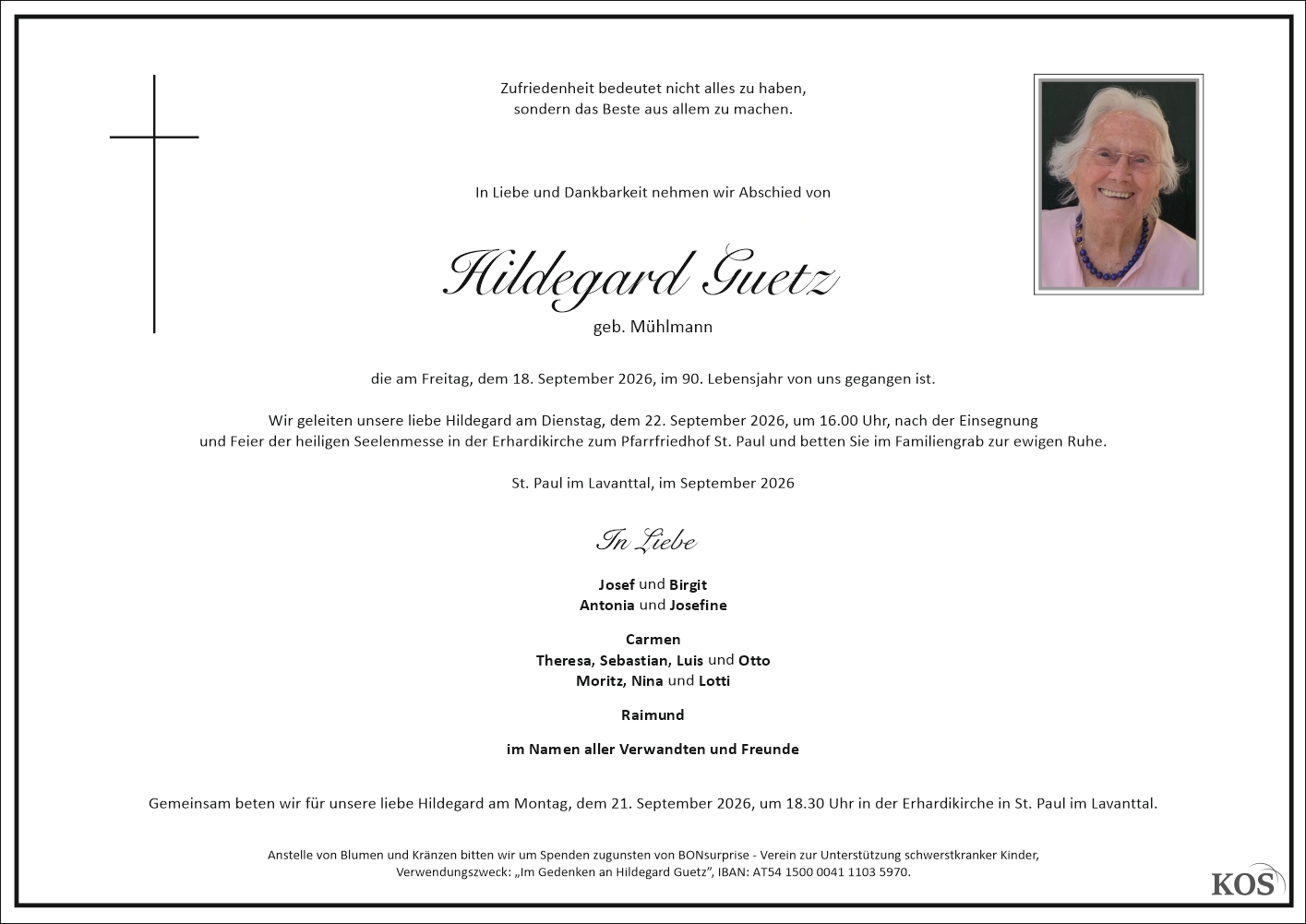 Zufriedenheit bedeutet nicht alles zu haben,
sondern das Beste aus allem zu machen.

In Liebe und Dankbarkeit nehmen wir Abschied von

Hildegard Guetz

geb. Mühlmann

die am Freitag, dem 18. September 2026, im 90. Lebensjahr von uns gegangen ist.

Wir geleiten unsere liebe Hildegard am Dienstag, dem 22. September 2026, um 16.00 Uhr, nach der Einsegnung und Feier der heiligen Seelenmesse in der Erhardikirche zum Pfarrfriedhof St. Paul und betten Sie im Familiengrab zur ewigen Ruhe.

St. Paul im Lavanttal, im September 2026

In Liebe

Josef und Birgit
Antonia und Josefine

Carmen
Theresa, Sebastian, Luis und Otto
Moritz, Nina und Lotti

Raimund

im Namen aller Verwandten und Freunde

Gemeinsam beten wir für unsere liebe Hildegard am Montag, dem 21. September 2026, um 18.30 Uhr in der Erhardikirche in St. Paul im Lavanttal.

Anstelle von Blumen und Kränzen bitten wir um Spenden zugunsten von BONsurprise - Verein zur Unterstützung schwerstkranker Kinder, Verwendungszweck: „Im Gedenken an Hildegard Guetz", IBAN: AT54 1500 0041 1103 5970.

KOS